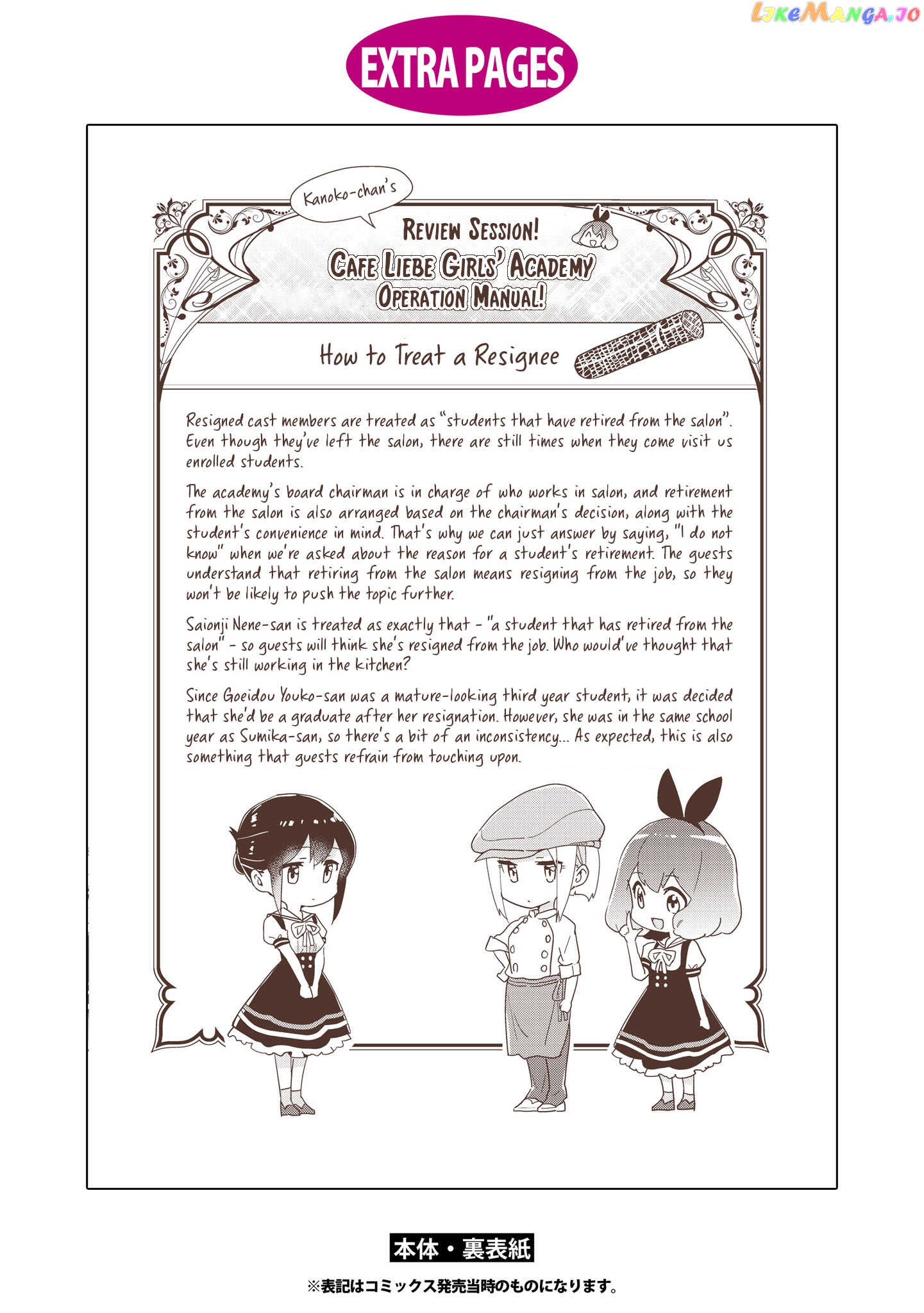 LikeManga.io

EXTRA PAGES

Kanoko-chan's

REVIEW SESSION!
CAFE LIEBE GIRLS' ACADEMY
OPERATION MANUAL!

How to Treat a Resignee

Resigned cast members are treated as "students that have retired from the salon". Even though they've left the salon, there are still times when they come visit us enrolled students.

The academy's board chairman is in charge of who works in salon, and retirement from the salon is also arranged based on the chairman's decision, along with the student's convenience in mind. That's why we can just answer by saying, "I do not know" when we're asked about the reason for a student's retirement. The guests understand that retiring from the salon means resigning from the job, so they won't be likely to push the topic further.

Saionji Nene-san is treated as exactly that - "a student that has retired from the salon" - so guests will think she's resigned from the job. Who would've thought that she's still working in the kitchen?

Since Goeidou Youko-san was a mature-looking third year student, it was decided that she'd be a graduate after her resignation. However, she was in the same school year as Sumika-san, so there's a bit of an inconsistency... As expected, this is also something that guests refrain from touching upon.

本体・裏表紙

※表記はコミックス発売当時のものになります。